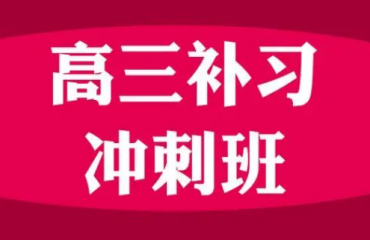 高三补习
冲刺班